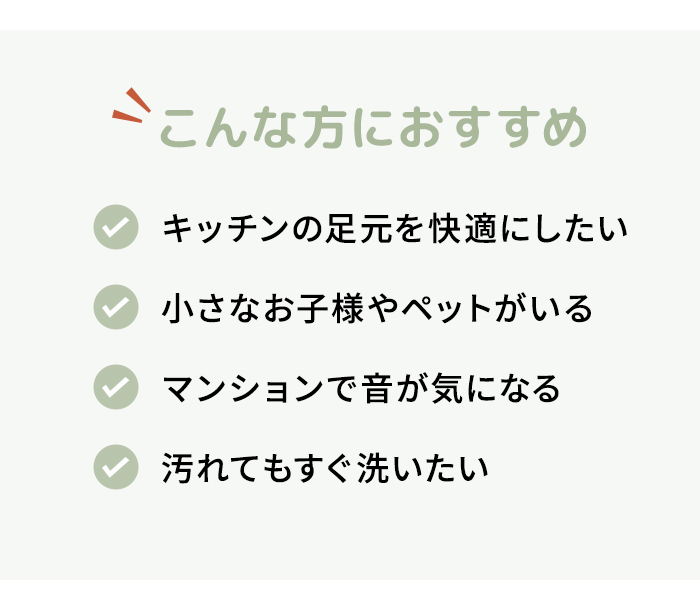 こんな方におすすめ

キッチンの足元を快適にしたい

小さなお子様やペットがいる

マンションで音が気になる

汚れてもすぐ洗いたい